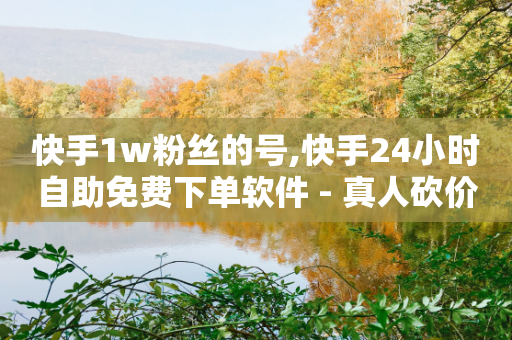 快手1w粉丝的号,快手24小时自助免费下单软件 - 真人砍价